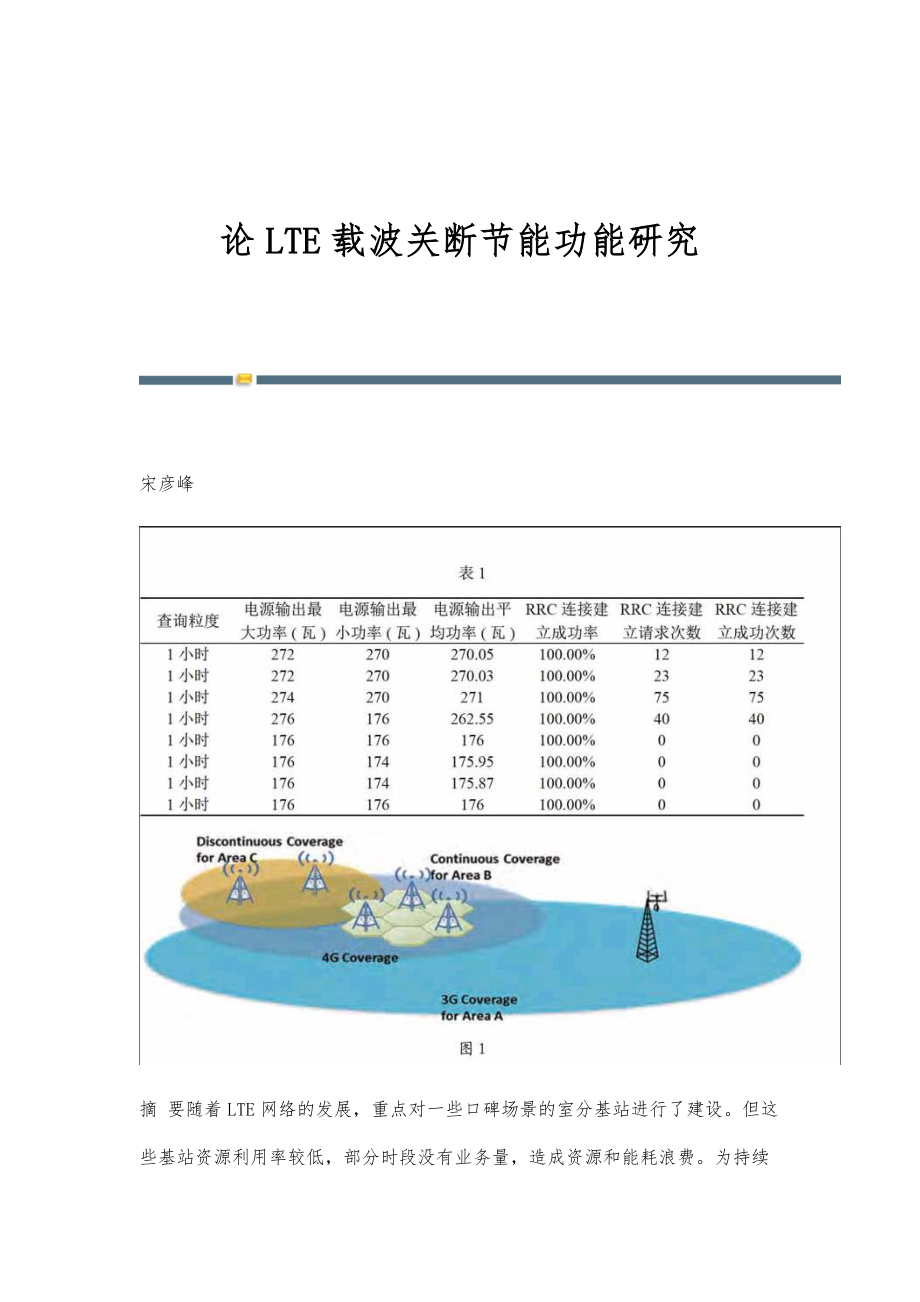 论 LTE 载波关断节能功能研究

宋彦峰

表 1

| 查询粒度 | 电源输出最大功率（瓦） | 电源输出最小功率（瓦） | 电源输出平均功率（瓦） | RRC 连接建立成功率 | RRC 连接建立请求次数 | RRC 连接建立成功次数 |
|---|---|---|---|---|---|---|
| 1 小时 | 272 | 270 | 270.05 | 100.00% | 12 | 12 |
| 1 小时 | 272 | 270 | 270.03 | 100.00% | 23 | 23 |
| 1 小时 | 274 | 270 | 271 | 100.00% | 75 | 75 |
| 1 小时 | 276 | 176 | 262.55 | 100.00% | 40 | 40 |
| 1 小时 | 176 | 176 | 176 | 100.00% | 0 | 0 |
| 1 小时 | 176 | 174 | 175.95 | 100.00% | 0 | 0 |
| 1 小时 | 176 | 174 | 175.87 | 100.00% | 0 | 0 |
| 1 小时 | 176 | 176 | 176 | 100.00% | 0 | 0 |

Discontinuous Coverage for Area C

Continuous Coverage for Area B

4G Coverage

3G Coverage for Area A

图 1

摘 要随着 LTE 网络的发展，重点对一些口碑场景的室分基站进行了建设。但这些基站资源利用率较低，部分时段没有业务量，造成资源和能耗浪费。为持续